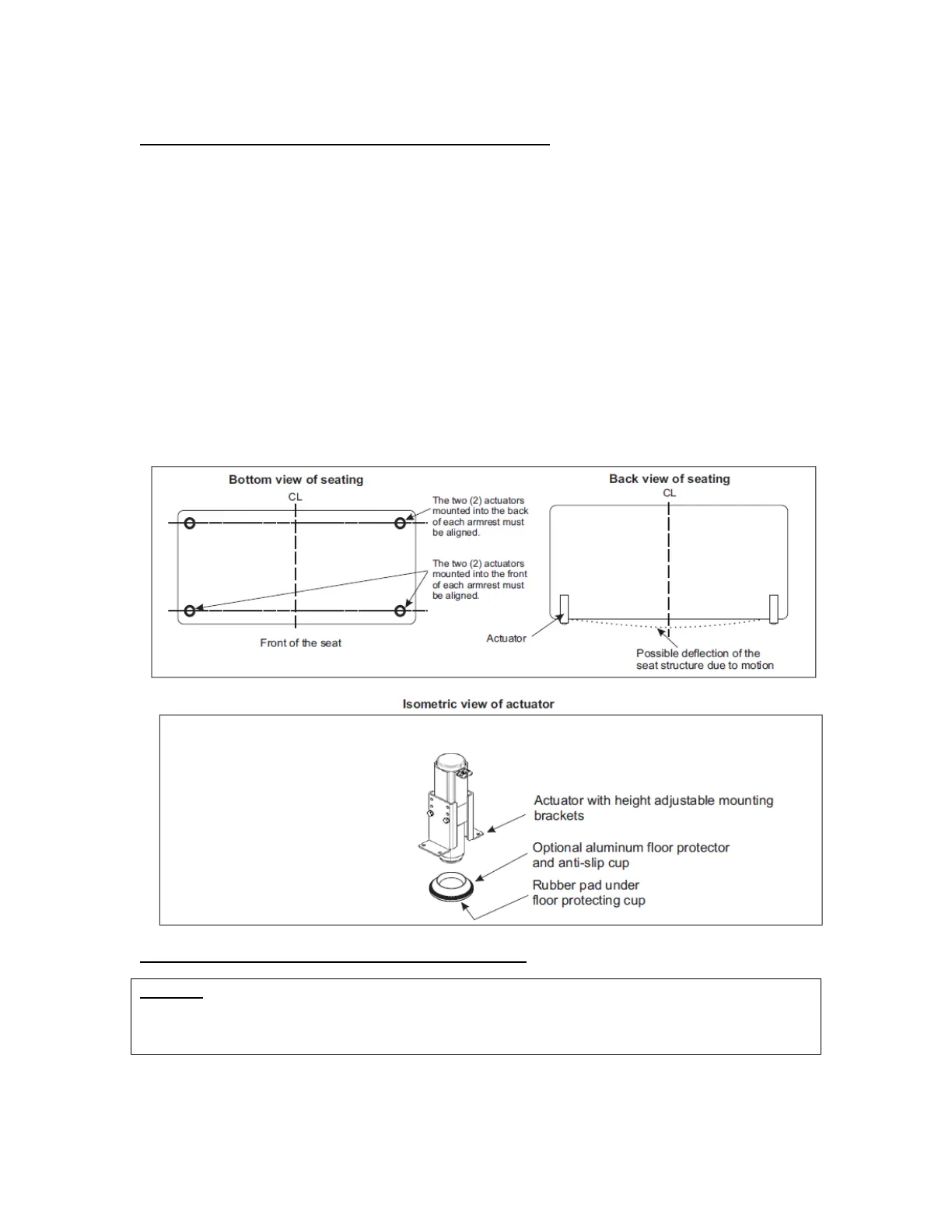 Bottom view of seating

CL

The two (2) actuators mounted into the back of each armrest must be aligned.

The two (2) actuators mounted into the front of each armrest must be aligned.

Front of the seat

Back view of seating

CL

Actuator

Possible deflection of the seat structure due to motion

Isometric view of actuator

Actuator with height adjustable mounting brackets

Optional aluminum floor protector and anti-slip cup

Rubber pad under floor protecting cup